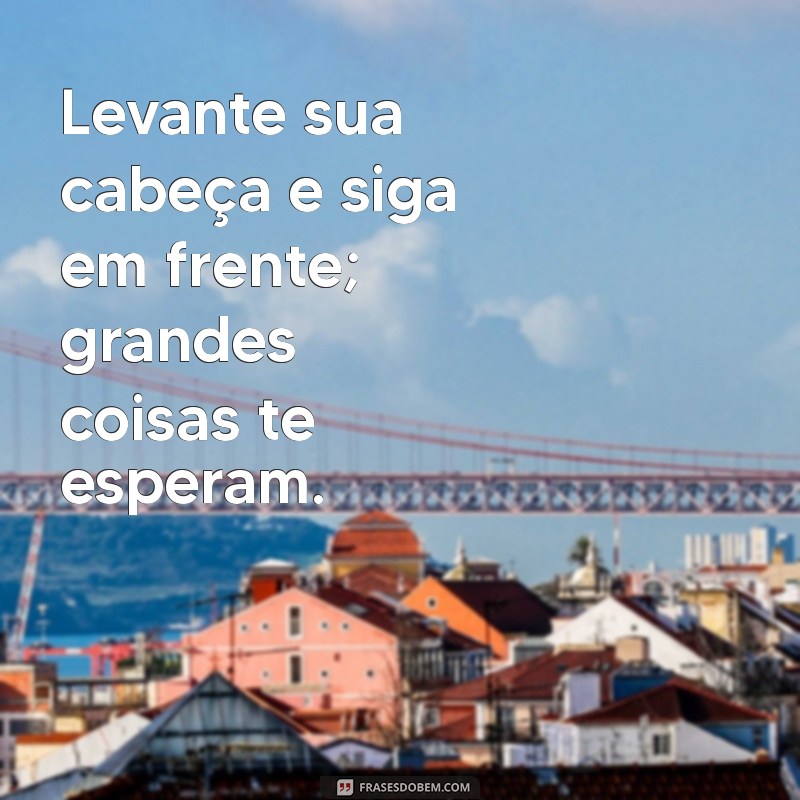 Levante sua cabeça e siga em frente; grandes coisas te esperam.

FRASESDOBEM.COM